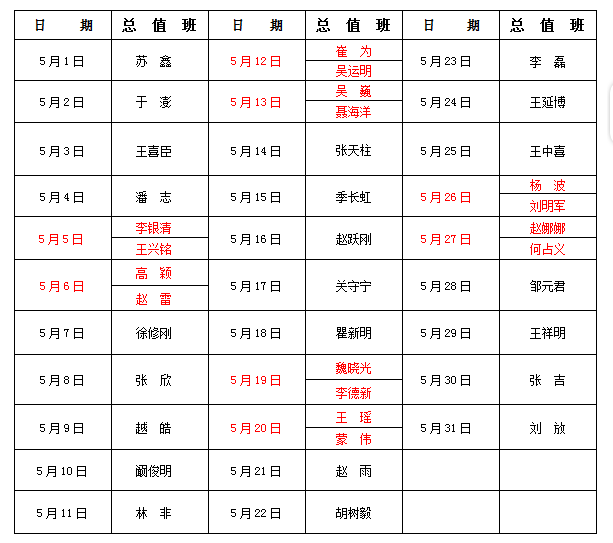 | 日　期 | 总 值 班 | 日　期 | 总 值 班 | 日　期 | 总 值 班 |
|---|---|---|---|---|---|
| 5月1日 | 苏　鑫 | 5月12日 | 崔　为<br>吴运明 | 5月23日 | 李　磊 |
| 5月2日 | 于　澎 | 5月13日 | 吴　巍<br>聂海洋 | 5月24日 | 王延博 |
| 5月3日 | 王喜臣 | 5月14日 | 张天柱 | 5月25日 | 王中喜 |
| 5月4日 | 潘　志 | 5月15日 | 季长虹 | 5月26日 | 杨　波<br>刘明军 |
| 5月5日 | 李银清<br>王兴铭 | 5月16日 | 赵跃刚 | 5月27日 | 赵娜娜<br>何占义 |
| 5月6日 | 高　颖<br>赵　雷 | 5月17日 | 关守宁 | 5月28日 | 邹元君 |
| 5月7日 | 徐修刚 | 5月18日 | 瞿新明 | 5月29日 | 王祥明 |
| 5月8日 | 张　欣 | 5月19日 | 魏晓光<br>李德新 | 5月30日 | 张　吉 |
| 5月9日 | 越　皓 | 5月20日 | 王　瑶<br>蒙　伟 | 5月31日 | 刘　放 |
| 5月10日 | 阚俊明 | 5月21日 | 赵　雨 | | |
| 5月11日 | 林　非 | 5月22日 | 胡树毅 | | |